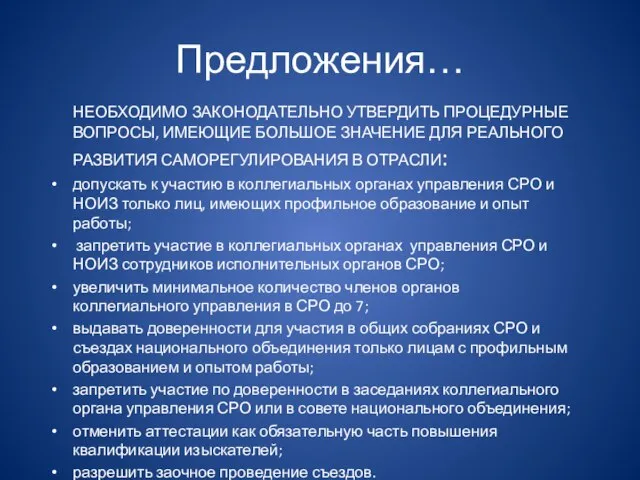 Предложения…

НЕОБХОДИМО ЗАКОНОДАТЕЛЬНО УТВЕРДИТЬ ПРОЦЕДУРНЫЕ ВОПРОСЫ, ИМЕЮЩИЕ БОЛЬШОЕ ЗНАЧЕНИЕ ДЛЯ РЕАЛЬНОГО РАЗВИТИЯ САМОРЕГУЛИРОВАНИЯ В ОТРАСЛИ:

• допускать к участию в коллегиальных органах управления СРО и НОИЗ только лиц, имеющих профильное образование и опыт работы;
• запретить участие в коллегиальных органах управления СРО и НОИЗ сотрудников исполнительных органов СРО;
• увеличить минимальное количество членов органов коллегиального управления в СРО до 7;
• выдавать доверенности для участия в общих собраниях СРО и съездах национального объединения только лицам с профильным образованием и опытом работы;
• запретить участие по доверенности в заседаниях коллегиального органа управления СРО или в совете национального объединения;
• отменить аттестации как обязательную часть повышения квалификации изыскателей;
• разрешить заочное проведение съездов.